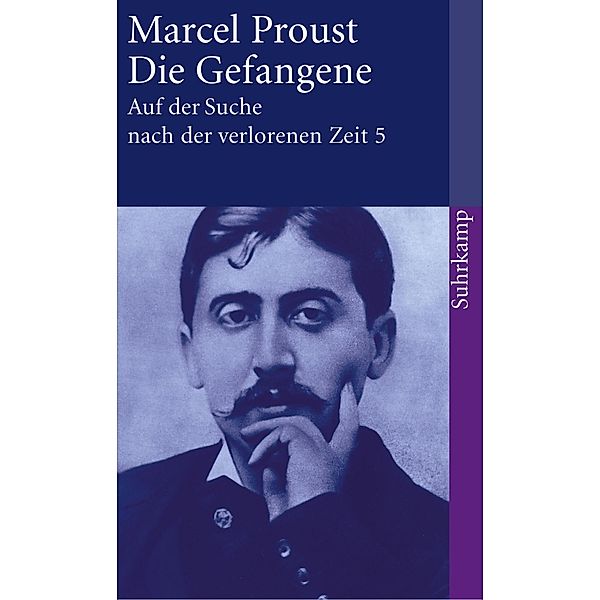 Marcel Proust
Die Gefangene
Auf der Suche
nach der verlorenen Zeit 5

Suhrkamp